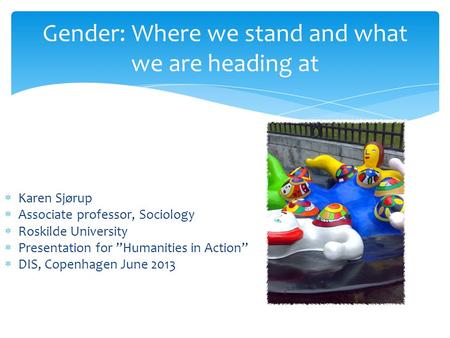 Gender: Where we stand and what we are heading at

Karen Sjørup
Associate professor, Sociology
Roskilde University
Presentation for ”Humanities in Action”
DIS, Copenhagen June 2013